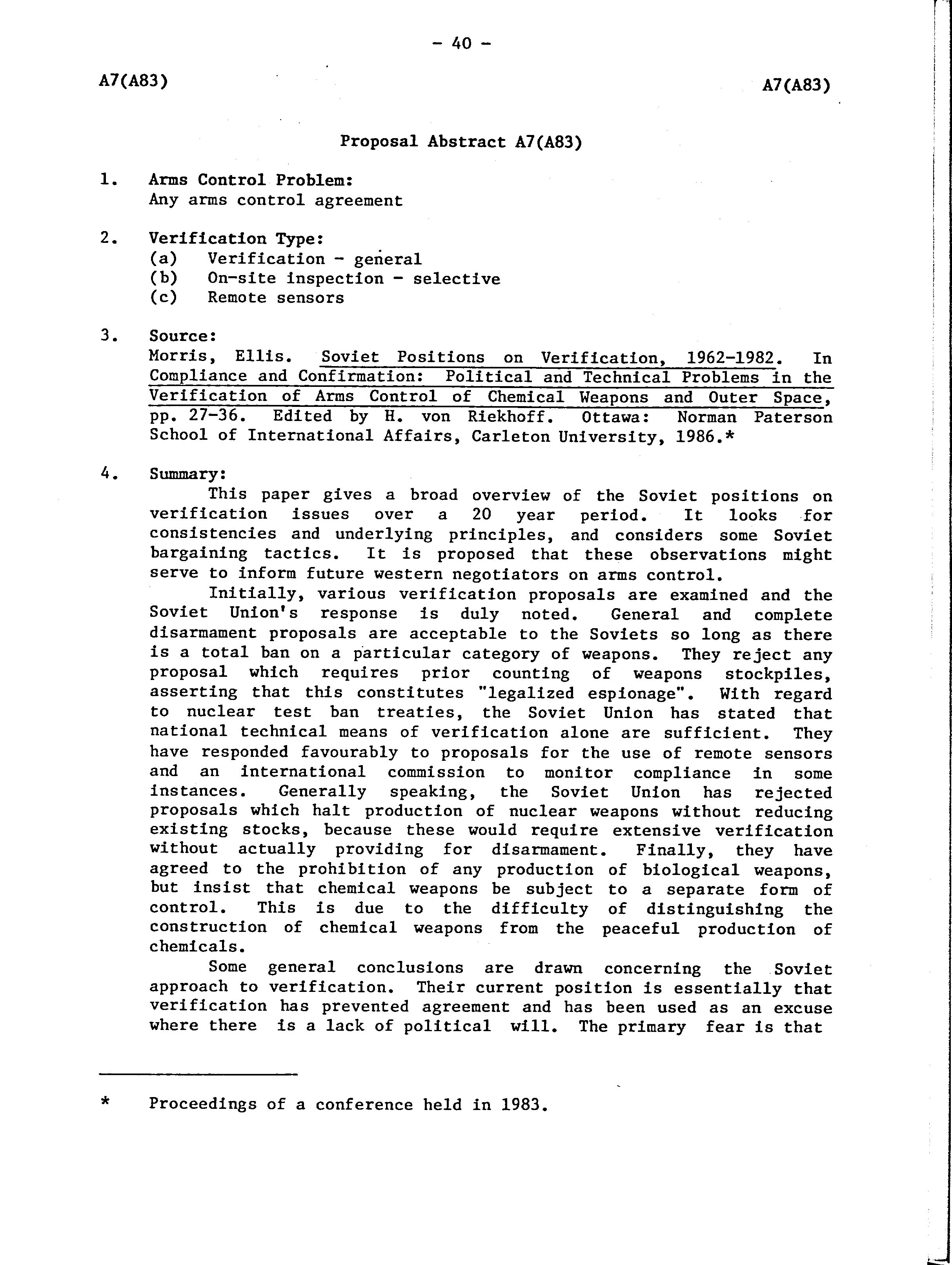 - 40 -

A7(A83)

A7(A83)

Proposal Abstract A7(A83)

1. Arms Control Problem:
Any arms control agreement

2. Verification Type:
(a) Verification - general
(b) On-site inspection - selective
(c) Remote sensors

3. Source:
Morris, Ellis. Soviet Positions on Verification, 1962-1982. In Compliance and Confirmation: Political and Technical Problems in the Verification of Arms Control of Chemical Weapons and Outer Space, pp. 27-36. Edited by H. von Riekhoff. Ottawa: Norman Paterson School of International Affairs, Carleton University, 1986.*

4. Summary:
This paper gives a broad overview of the Soviet positions on verification issues over a 20 year period. It looks for consistencies and underlying principles, and considers some Soviet bargaining tactics. It is proposed that these observations might serve to inform future western negotiators on arms control.

Initially, various verification proposals are examined and the Soviet Union's response is duly noted. General and complete disarmament proposals are acceptable to the Soviets so long as there is a total ban on a particular category of weapons. They reject any proposal which requires prior counting of weapons stockpiles, asserting that this constitutes "legalized espionage". With regard to nuclear test ban treaties, the Soviet Union has stated that national technical means of verification alone are sufficient. They have responded favourably to proposals for the use of remote sensors and an international commission to monitor compliance in some instances. Generally speaking, the Soviet Union has rejected proposals which halt production of nuclear weapons without reducing existing stocks, because these would require extensive verification without actually providing for disarmament. Finally, they have agreed to the prohibition of any production of biological weapons, but insist that chemical weapons be subject to a separate form of control. This is due to the difficulty of distinguishing the construction of chemical weapons from the peaceful production of chemicals.

Some general conclusions are drawn concerning the Soviet approach to verification. Their current position is essentially that verification has prevented agreement and has been used as an excuse where there is a lack of political will. The primary fear is that

* Proceedings of a conference held in 1983.